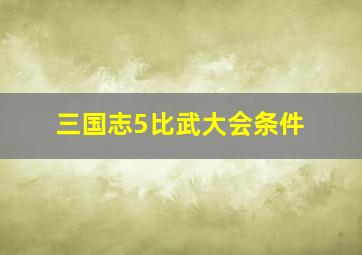 三国志5比武大会条件